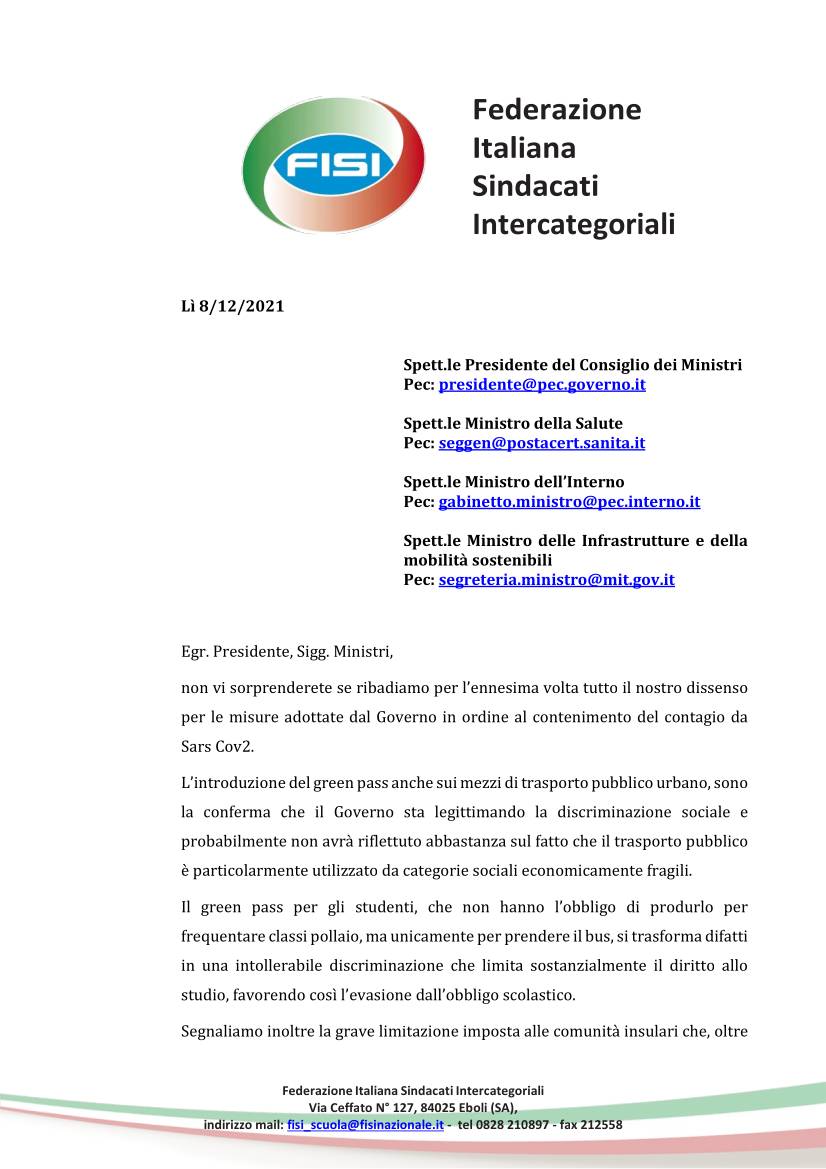 FISI

Federazione
Italiana
Sindacati
Intercategoriali

Lì 8/12/2021

Spett.le Presidente del Consiglio dei Ministri
Pec: presidente@pec.governo.it

Spett.le Ministro della Salute
Pec: seggen@postacert.sanita.it

Spett.le Ministro dell'Interno
Pec: gabinetto.ministro@pec.interno.it

Spett.le Ministro delle Infrastrutture e della mobilità sostenibili
Pec: segreteria.ministro@mit.gov.it

Egr. Presidente, Sigg. Ministri,

non vi sorprenderete se ribadiamo per l'ennesima volta tutto il nostro dissenso per le misure adottate dal Governo in ordine al contenimento del contagio da Sars Cov2.

L'introduzione del green pass anche sui mezzi di trasporto pubblico urbano, sono la conferma che il Governo sta legittimando la discriminazione sociale e probabilmente non avrà riflettuto abbastanza sul fatto che il trasporto pubblico è particolarmente utilizzato da categorie sociali economicamente fragili.

Il green pass per gli studenti, che non hanno l'obbligo di produrlo per frequentare classi pollaio, ma unicamente per prendere il bus, si trasforma difatti in una intollerabile discriminazione che limita sostanzialmente il diritto allo studio, favorendo così l'evasione dall'obbligo scolastico.

Segnaliamo inoltre la grave limitazione imposta alle comunità insulari che, oltre

Federazione Italiana Sindacati Intercategoriali
Via Ceffato N° 127, 84025 Eboli (SA),
indirizzo mail: fisi_scuola@fisinazionale.it - tel 0828 210897 - fax 212558